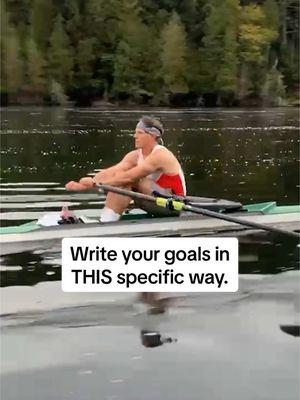 Write your goals in THIS specific way.